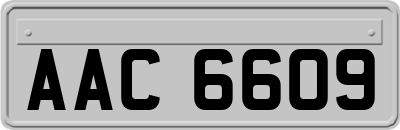 AAC 6609